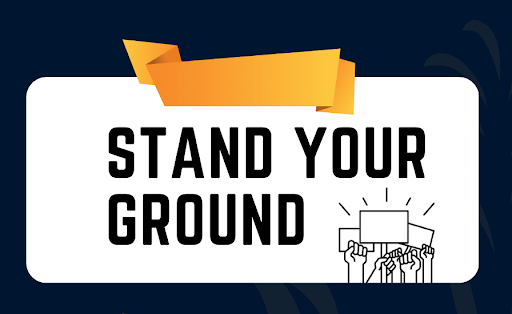 STAND YOUR GROUND